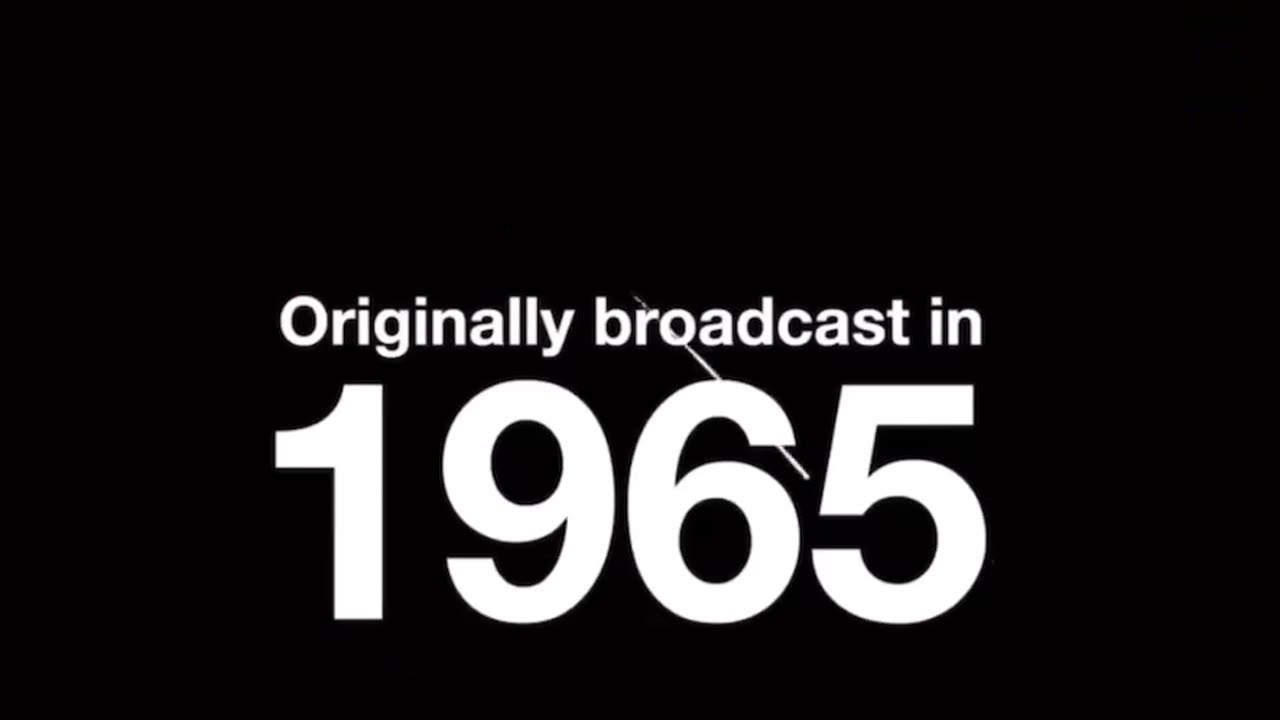 Originally broadcast in

1965